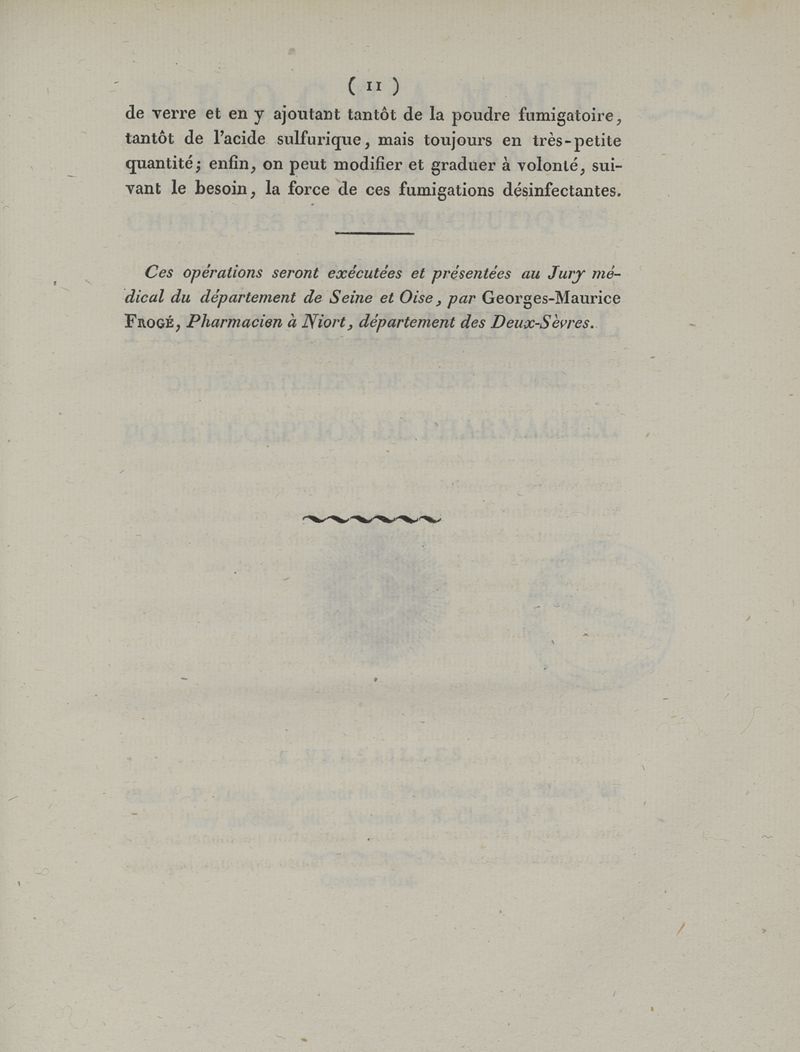 ( 11 )

de verre et en y ajoutant tantôt de la poudre fumigatoire, tantôt de l'acide sulfurique, mais toujours en très-petite quantité; enfin, on peut modifier et graduer à volonté, suivant le besoin, la force de ces fumigations désinfectantes.

Ces opérations seront exécutées et présentées au Jury médical du département de Seine et Oise, par Georges-Maurice Frogé, Pharmacien à Niort, département des Deux-Sèvres.